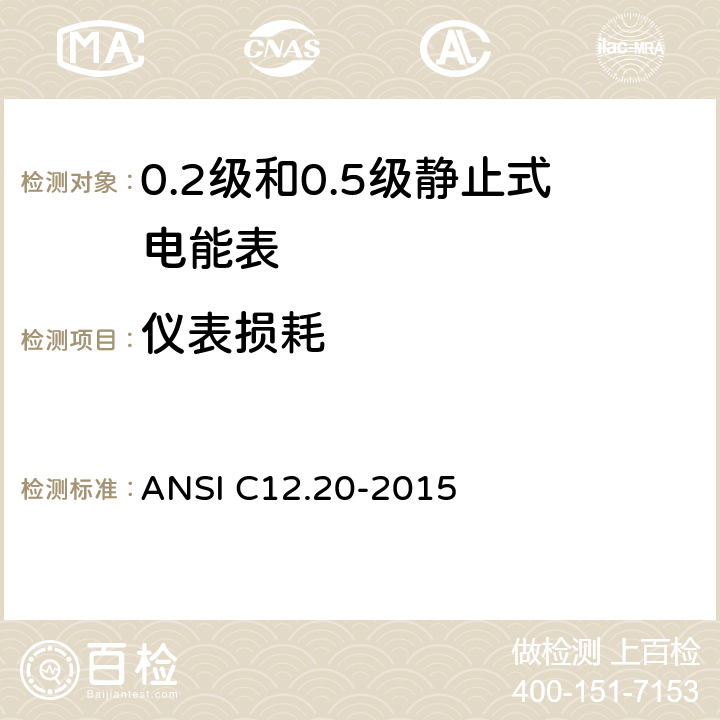 MA CNAS ilac-MRA

检测对象：0.2级和0.5级静止式电能表

检测项目：仪表损耗

检测标准：ANSI C12.20-2015

百检
Baijiantest.com

做检测 上百检
400-151-7153